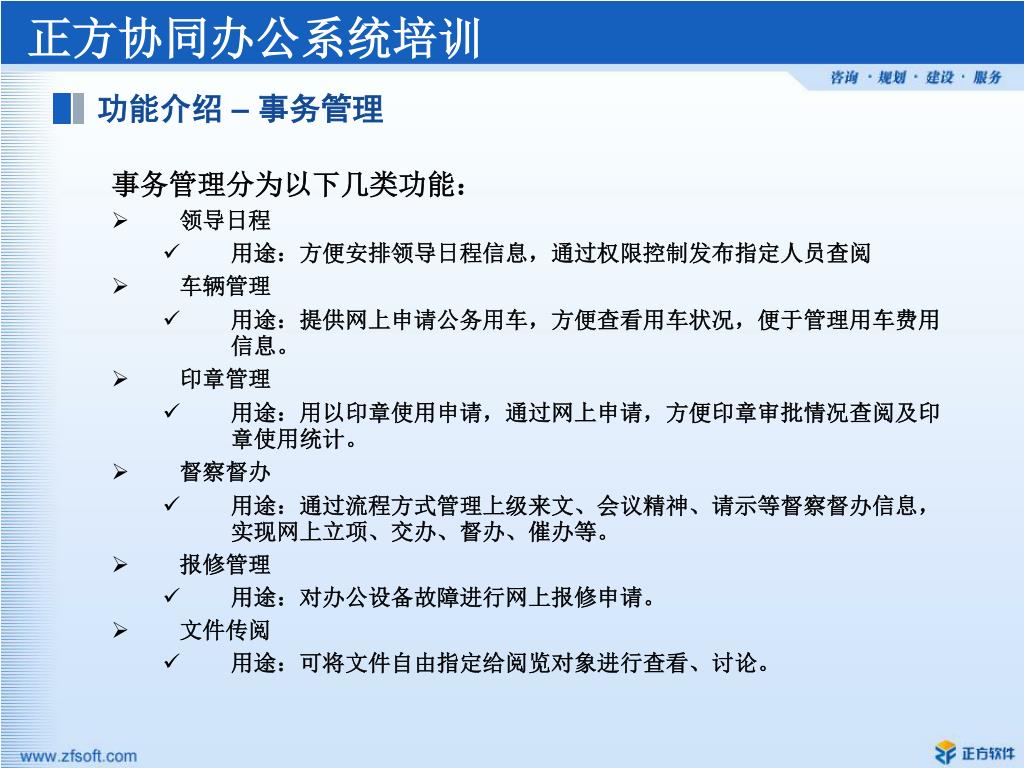 正方协同办公系统培训

咨询 · 规划 · 建设 · 服务

功能介绍 – 事务管理

事务管理分为以下几类功能：

➢ 领导日程

✓ 用途：方便安排领导日程信息，通过权限控制发布指定人员查阅

➢ 车辆管理

✓ 用途：提供网上申请公务用车，方便查看用车状况，便于管理用车费用信息。

➢ 印章管理

✓ 用途：用以印章使用申请，通过网上申请，方便印章审批情况查阅及印章使用统计。

➢ 督察督办

✓ 用途：通过流程方式管理上级来文、会议精神、请示等督察督办信息，实现网上立项、交办、督办、催办等。

➢ 报修管理

✓ 用途：对办公设备故障进行网上报修申请。

➢ 文件传阅

✓ 用途：可将文件自由指定给阅览对象进行查看、讨论。

www.zfsoft.com

正方软件